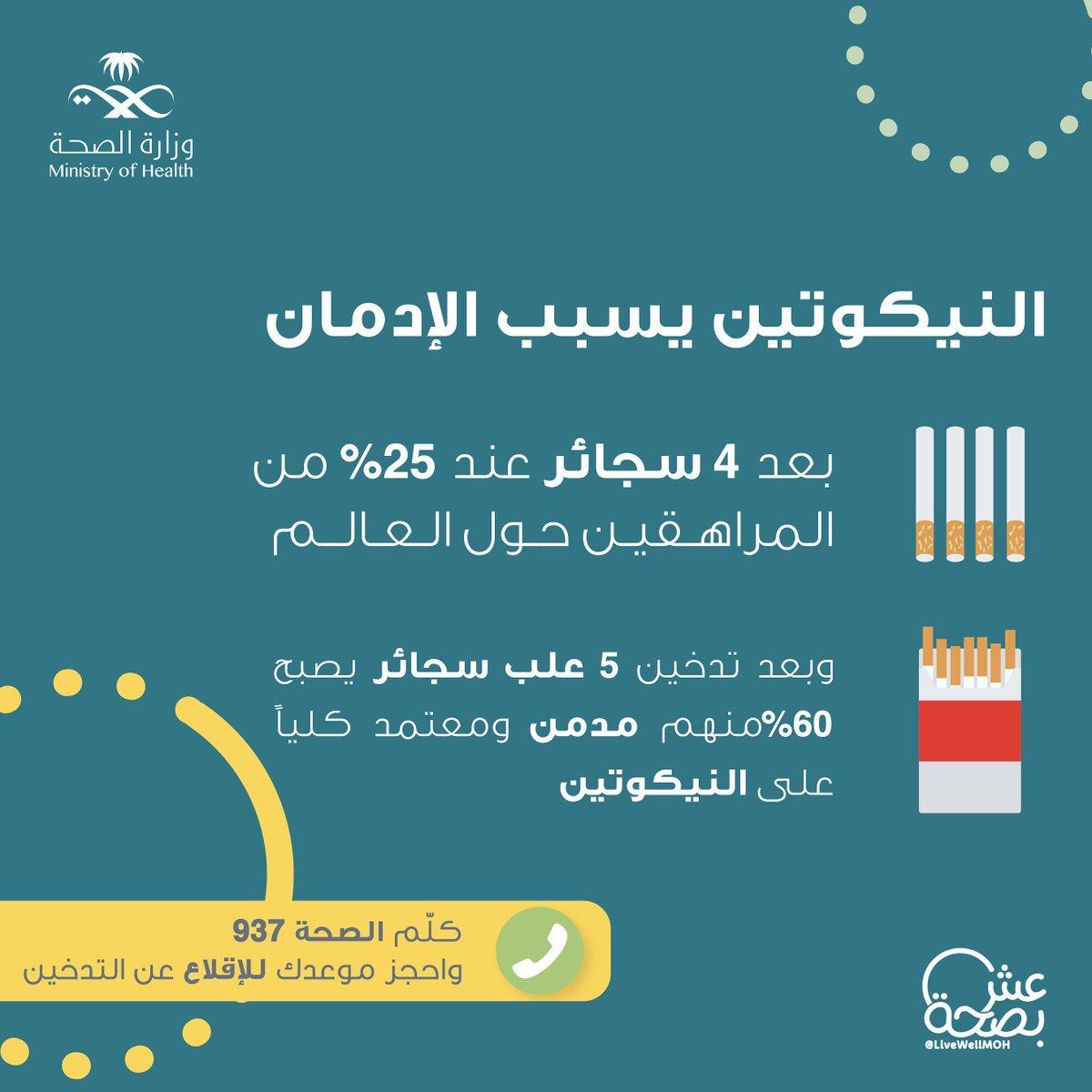 وزارة الصحة
Ministry of Health

النيكوتين يسبب الإدمان

بعد 4 سجائر عند 25% من المراهقين حول العالم

وبعد تدخين 5 علب سجائر يصبح 60%منهم مدمن ومعتمد كلياً على النيكوتين

كلّم الصحة 937
واحجز موعدك للإقلاع عن التدخين

عش بصحة
@LiveWellMOH